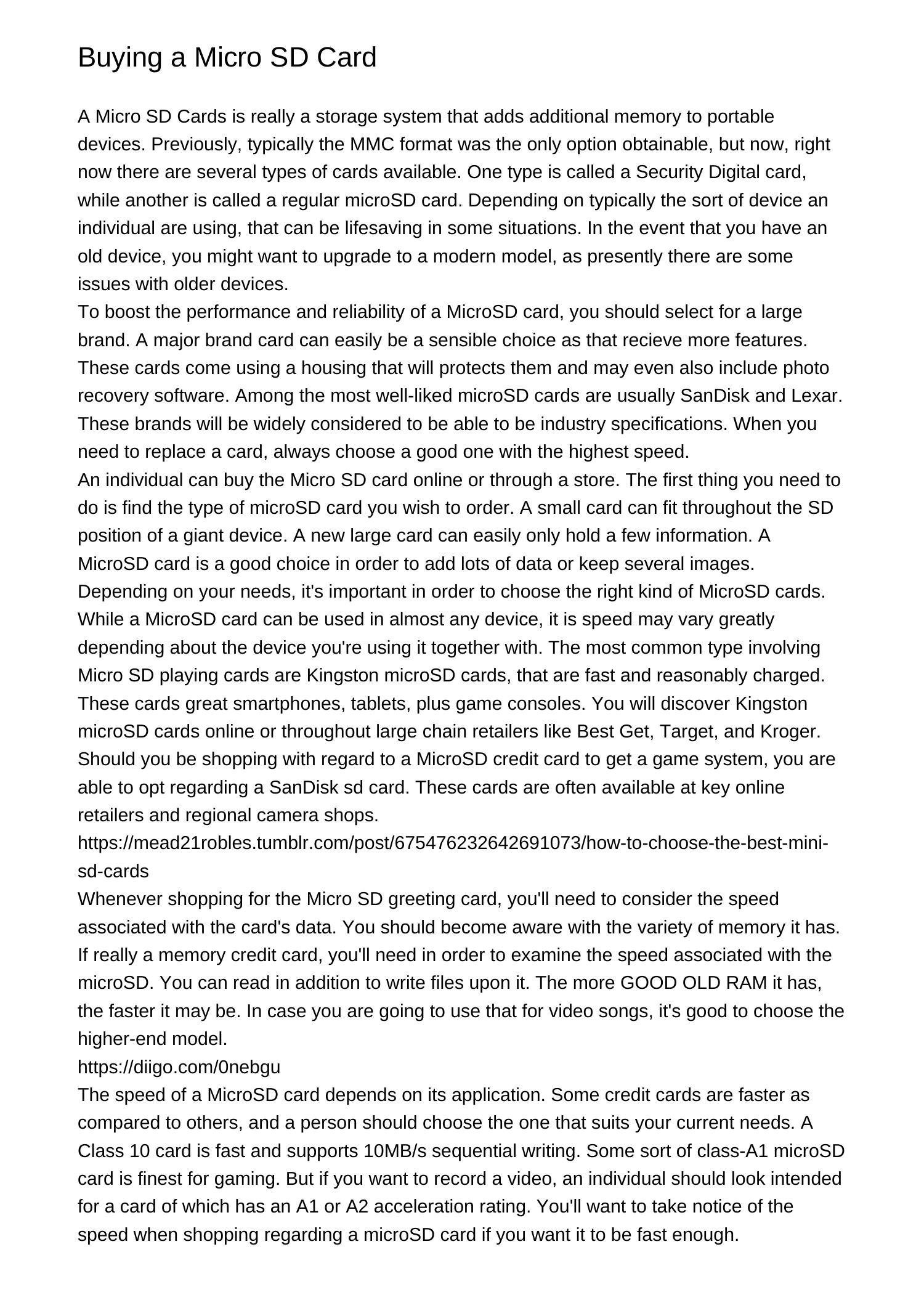 Buying a Micro SD Card

A Micro SD Cards is really a storage system that adds additional memory to portable devices. Previously, typically the MMC format was the only option obtainable, but now, right now there are several types of cards available. One type is called a Security Digital card, while another is called a regular microSD card. Depending on typically the sort of device an individual are using, that can be lifesaving in some situations. In the event that you have an old device, you might want to upgrade to a modern model, as presently there are some issues with older devices.
To boost the performance and reliability of a MicroSD card, you should select for a large brand. A major brand card can easily be a sensible choice as that recieve more features. These cards come using a housing that will protects them and may even also include photo recovery software. Among the most well-liked microSD cards are usually SanDisk and Lexar. These brands will be widely considered to be able to be industry specifications. When you need to replace a card, always choose a good one with the highest speed.
An individual can buy the Micro SD card online or through a store. The first thing you need to do is find the type of microSD card you wish to order. A small card can fit throughout the SD position of a giant device. A new large card can easily only hold a few information. A MicroSD card is a good choice in order to add lots of data or keep several images. Depending on your needs, it's important in order to choose the right kind of MicroSD cards.
While a MicroSD card can be used in almost any device, it is speed may vary greatly depending about the device you're using it together with. The most common type involving Micro SD playing cards are Kingston microSD cards, that are fast and reasonably charged. These cards great smartphones, tablets, plus game consoles. You will discover Kingston microSD cards online or throughout large chain retailers like Best Get, Target, and Kroger. Should you be shopping with regard to a MicroSD credit card to get a game system, you are able to opt regarding a SanDisk sd card. These cards are often available at key online retailers and regional camera shops.
https://mead21robles.tumblr.com/post/675476232642691073/how-to-choose-the-best-mini-sd-cards
Whenever shopping for the Micro SD greeting card, you'll need to consider the speed associated with the card's data. You should become aware with the variety of memory it has. If really a memory credit card, you'll need in order to examine the speed associated with the microSD. You can read in addition to write files upon it. The more GOOD OLD RAM it has, the faster it may be. In case you are going to use that for video songs, it's good to choose the higher-end model.
https://diigo.com/0nebgu
The speed of a MicroSD card depends on its application. Some credit cards are faster as compared to others, and a person should choose the one that suits your current needs. A Class 10 card is fast and supports 10MB/s sequential writing. Some sort of class-A1 microSD card is finest for gaming. But if you want to record a video, an individual should look intended for a card of which has an A1 or A2 acceleration rating. You'll want to take notice of the speed when shopping regarding a microSD card if you want it to be fast enough.